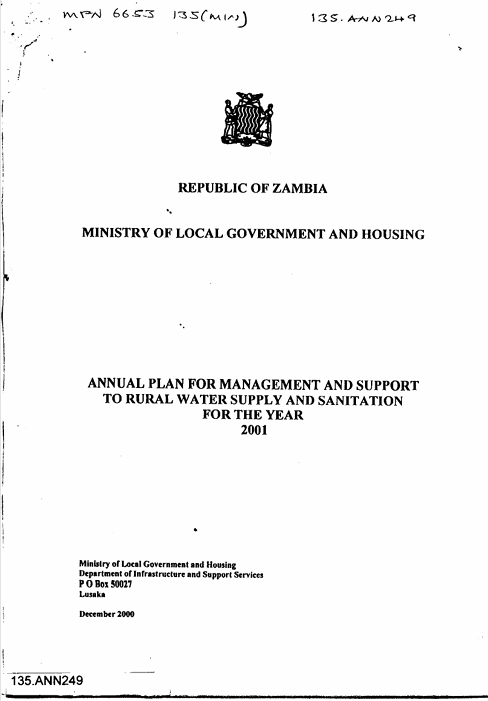 MPN 6653 135(MIN) 135.ANN249

REPUBLIC OF ZAMBIA

MINISTRY OF LOCAL GOVERNMENT AND HOUSING

ANNUAL PLAN FOR MANAGEMENT AND SUPPORT TO RURAL WATER SUPPLY AND SANITATION FOR THE YEAR 2001

Ministry of Local Government and Housing
Department of Infrastructure and Support Services
P O Box 50027
Lusaka

December 2000

135.ANN249